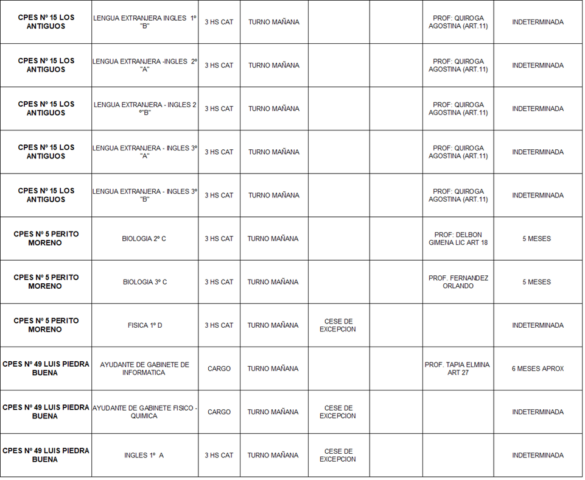 | CPES Nº 15 LOS ANTIGUOS | LENGUA EXTRANJERA INGLES 1º "B" | 3 HS CAT | TURNO MAÑANA | | | PROF: QUIROGA AGOSTINA (ART.11) | INDETERMINADA |
|---|---|---|---|---|---|---|---|
| CPES Nº 15 LOS ANTIGUOS | LENGUA EXTRANJERA -INGLES 2º "A" | 3 HS CAT | TURNO MAÑANA | | | PROF: QUIROGA AGOSTINA (ART.11) | INDETERMINADA |
| CPES Nº 15 LOS ANTIGUOS | LENGUA EXTRANJERA - INGLES 2 º"B" | 3 HS CAT | TURNO MAÑANA | | | PROF: QUIROGA AGOSTINA (ART.11) | INDETERMINADA |
| CPES Nº 15 LOS ANTIGUOS | LENGUA EXTRANJERA - INGLES 3º "A" | 3 HS CAT | TURNO MAÑANA | | | PROF: QUIROGA AGOSTINA (ART.11) | INDETERMINADA |
| CPES Nº 15 LOS ANTIGUOS | LENGUA EXTRANJERA - INGLES 3º "B" | 3 HS CAT | TURNO MAÑANA | | | PROF: QUIROGA AGOSTINA (ART.11) | INDETERMINADA |
| CPES Nº 5 PERITO MORENO | BIOLOGIA 2º C | 3 HS CAT | TURNO MAÑANA | | | PROF: DELBON GIMENA LIC ART 18 | 5 MESES |
| CPES Nº 5 PERITO MORENO | BIOLOGIA 3º C | 3 HS CAT | TURNO MAÑANA | | | PROF. FERNANDEZ ORLANDO | 5 MESES |
| CPES Nº 5 PERITO MORENO | FISICA 1º D | 3 HS CAT | TURNO MAÑANA | CESE DE EXCEPCION | | | INDETERMINADA |
| CPES Nº 49 LUIS PIEDRA BUENA | AYUDANTE DE GABINETE DE INFORMATICA | CARGO | TURNO MAÑANA | | | PROF. TAPIA ELMINA ART 27 | 6 MESES APROX |
| CPES Nº 49 LUIS PIEDRA BUENA | AYUDANTE DE GABINETE FISICO - QUIMICA | CARGO | TURNO MAÑANA | CESE DE EXCEPCION | | | INDETERMINADA |
| CPES Nº 49 LUIS PIEDRA BUENA | INGLES 1º A | 3 HS CAT | TURNO MAÑANA | CESE DE EXCEPCION | | | INDETERMINADA |